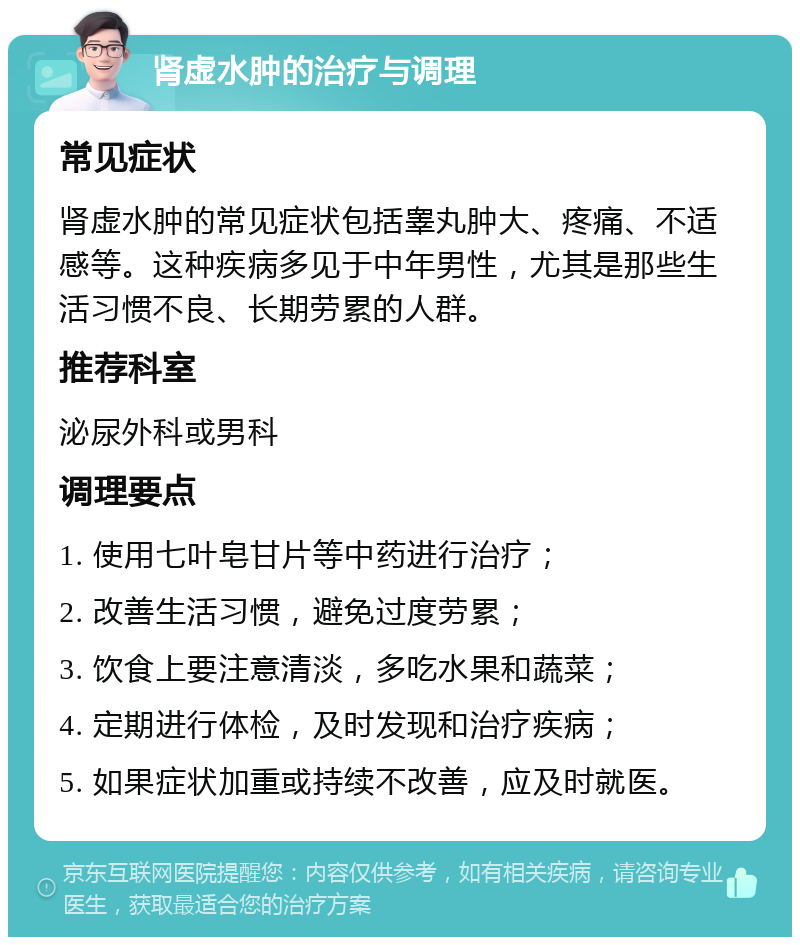 肾虚水肿的治疗与调理

常见症状

肾虚水肿的常见症状包括睾丸肿大、疼痛、不适感等。这种疾病多见于中年男性，尤其是那些生活习惯不良、长期劳累的人群。

推荐科室

泌尿外科或男科

调理要点

1. 使用七叶皂甘片等中药进行治疗；

2. 改善生活习惯，避免过度劳累；

3. 饮食上要注意清淡，多吃水果和蔬菜；

4. 定期进行体检，及时发现和治疗疾病；

5. 如果症状加重或持续不改善，应及时就医。

京东互联网医院提醒您：内容仅供参考，如有相关疾病，请咨询专业医生，获取最适合您的治疗方案